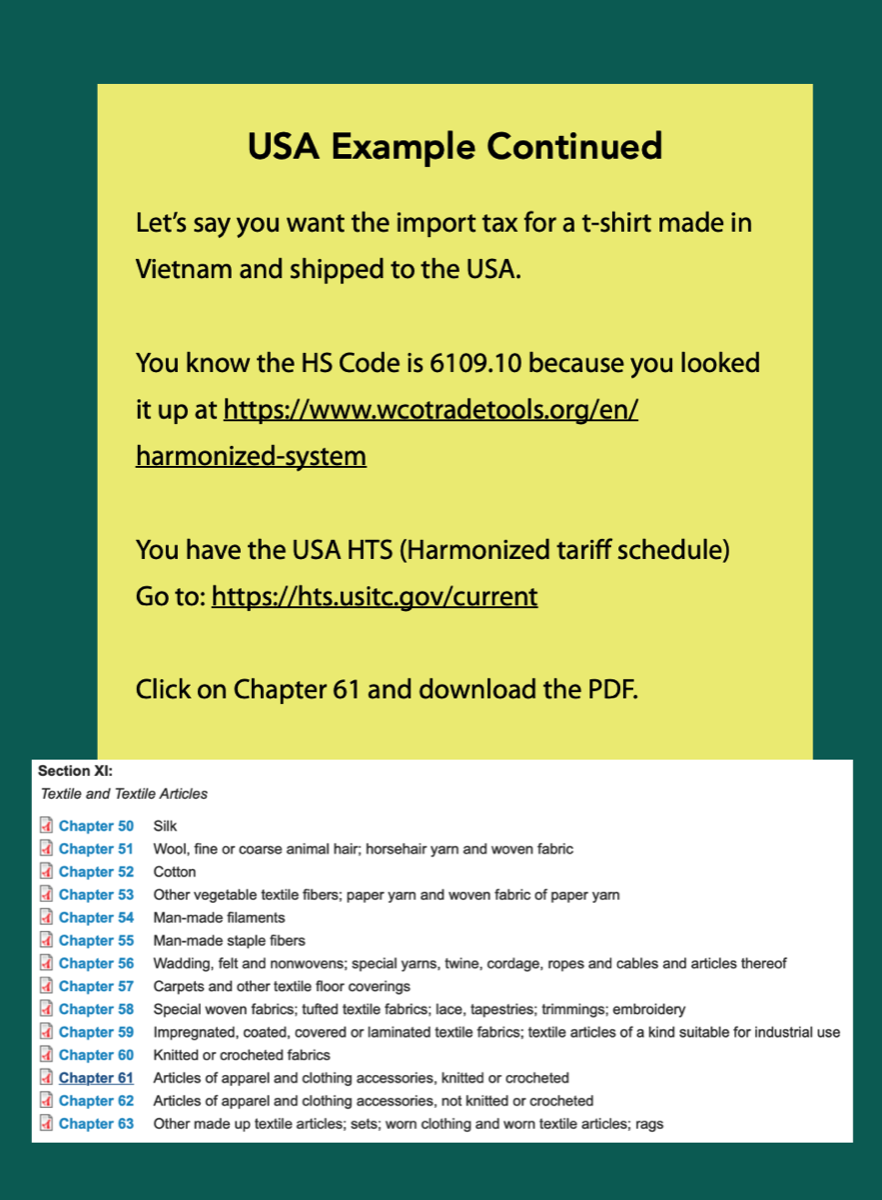 USA Example Continued

Let's say you want the import tax for a t-shirt made in Vietnam and shipped to the USA.

You know the HS Code is 6109.10 because you looked it up at https://www.wcotradetools.org/en/harmonized-system

You have the USA HTS (Harmonized tariff schedule)
Go to: https://hts.usitc.gov/current

Click on Chapter 61 and download the PDF.

Section XI:
Textile and Textile Articles

Chapter 50 Silk
Chapter 51 Wool, fine or coarse animal hair; horsehair yarn and woven fabric
Chapter 52 Cotton
Chapter 53 Other vegetable textile fibers; paper yarn and woven fabric of paper yarn
Chapter 54 Man-made filaments
Chapter 55 Man-made staple fibers
Chapter 56 Wadding, felt and nonwovens; special yarns, twine, cordage, ropes and cables and articles thereof
Chapter 57 Carpets and other textile floor coverings
Chapter 58 Special woven fabrics; tufted textile fabrics; lace, tapestries; trimmings; embroidery
Chapter 59 Impregnated, coated, covered or laminated textile fabrics; textile articles of a kind suitable for industrial use
Chapter 60 Knitted or crocheted fabrics
Chapter 61 Articles of apparel and clothing accessories, knitted or crocheted
Chapter 62 Articles of apparel and clothing accessories, not knitted or crocheted
Chapter 63 Other made up textile articles; sets; worn clothing and worn textile articles; rags